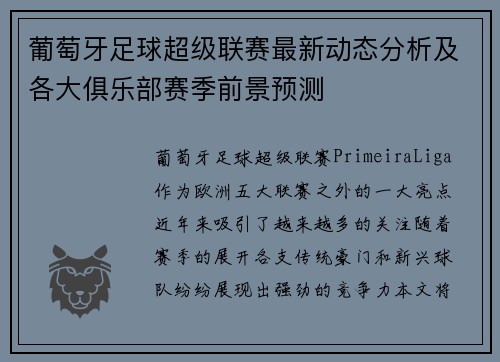 葡萄牙足球超级联赛最新动态分析及各大俱乐部赛季前景预测

葡萄牙足球超级联赛PrimeiraLiga作为欧洲五大联赛之外的一大亮点近年来吸引了越来越多的关注随着赛季的展开各支传统豪门和新兴球队纷纷展现出强劲的竞争力本文将